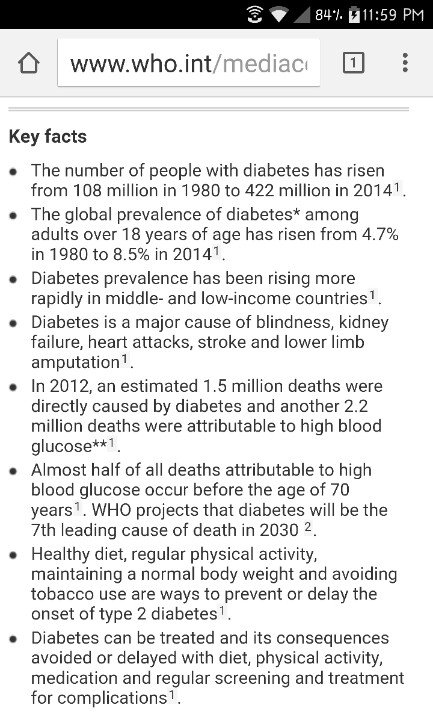 84% 11:59 PM

www.who.int/mediac

1

Key facts

- The number of people with diabetes has risen from 108 million in 1980 to 422 million in 2014$^1$.
- The global prevalence of diabetes* among adults over 18 years of age has risen from 4.7% in 1980 to 8.5% in 2014$^1$.
- Diabetes prevalence has been rising more rapidly in middle- and low-income countries$^1$.
- Diabetes is a major cause of blindness, kidney failure, heart attacks, stroke and lower limb amputation$^1$.
- In 2012, an estimated 1.5 million deaths were directly caused by diabetes and another 2.2 million deaths were attributable to high blood glucose**$^1$.
- Almost half of all deaths attributable to high blood glucose occur before the age of 70 years$^1$. WHO projects that diabetes will be the 7th leading cause of death in 2030 $^2$.
- Healthy diet, regular physical activity, maintaining a normal body weight and avoiding tobacco use are ways to prevent or delay the onset of type 2 diabetes$^1$.
- Diabetes can be treated and its consequences avoided or delayed with diet, physical activity, medication and regular screening and treatment for complications$^1$.